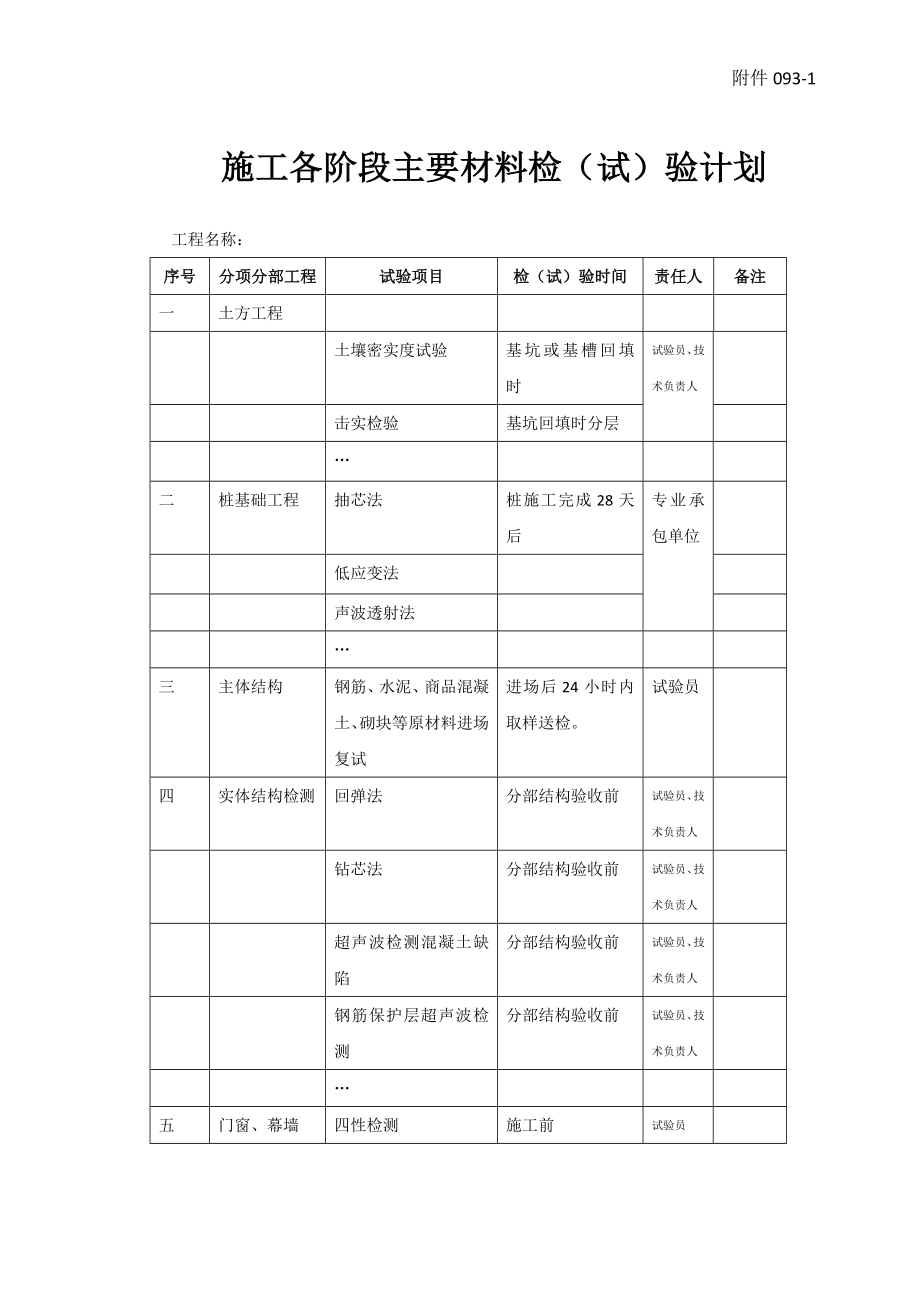 附件 093-1

施工各阶段主要材料检（试）验计划

工程名称：

| 序号 | 分项分部工程 | 试验项目 | 检（试）验时间 | 责任人 | 备注 |
|---|---|---|---|---|---|
| 一 | 土方工程 | | | | |
| | | 土壤密实度试验 | 基坑或基槽回填时 | 试验员、技术负责人 | |
| | | 击实检验 | 基坑回填时分层 | | |
| | | … | | | |
| 二 | 桩基础工程 | 抽芯法 | 桩施工完成 28 天后 | 专业承包单位 | |
| | | 低应变法 | | | |
| | | 声波透射法 | | | |
| | | … | | | |
| 三 | 主体结构 | 钢筋、水泥、商品混凝土、砌块等原材料进场复试 | 进场后 24 小时内取样送检。 | 试验员 | |
| 四 | 实体结构检测 | 回弹法 | 分部结构验收前 | 试验员、技术负责人 | |
| | | 钻芯法 | 分部结构验收前 | 试验员、技术负责人 | |
| | | 超声波检测混凝土缺陷 | 分部结构验收前 | 试验员、技术负责人 | |
| | | 钢筋保护层超声波检测 | 分部结构验收前 | 试验员、技术负责人 | |
| | | … | | | |
| 五 | 门窗、幕墙 | 四性检测 | 施工前 | 试验员 | |